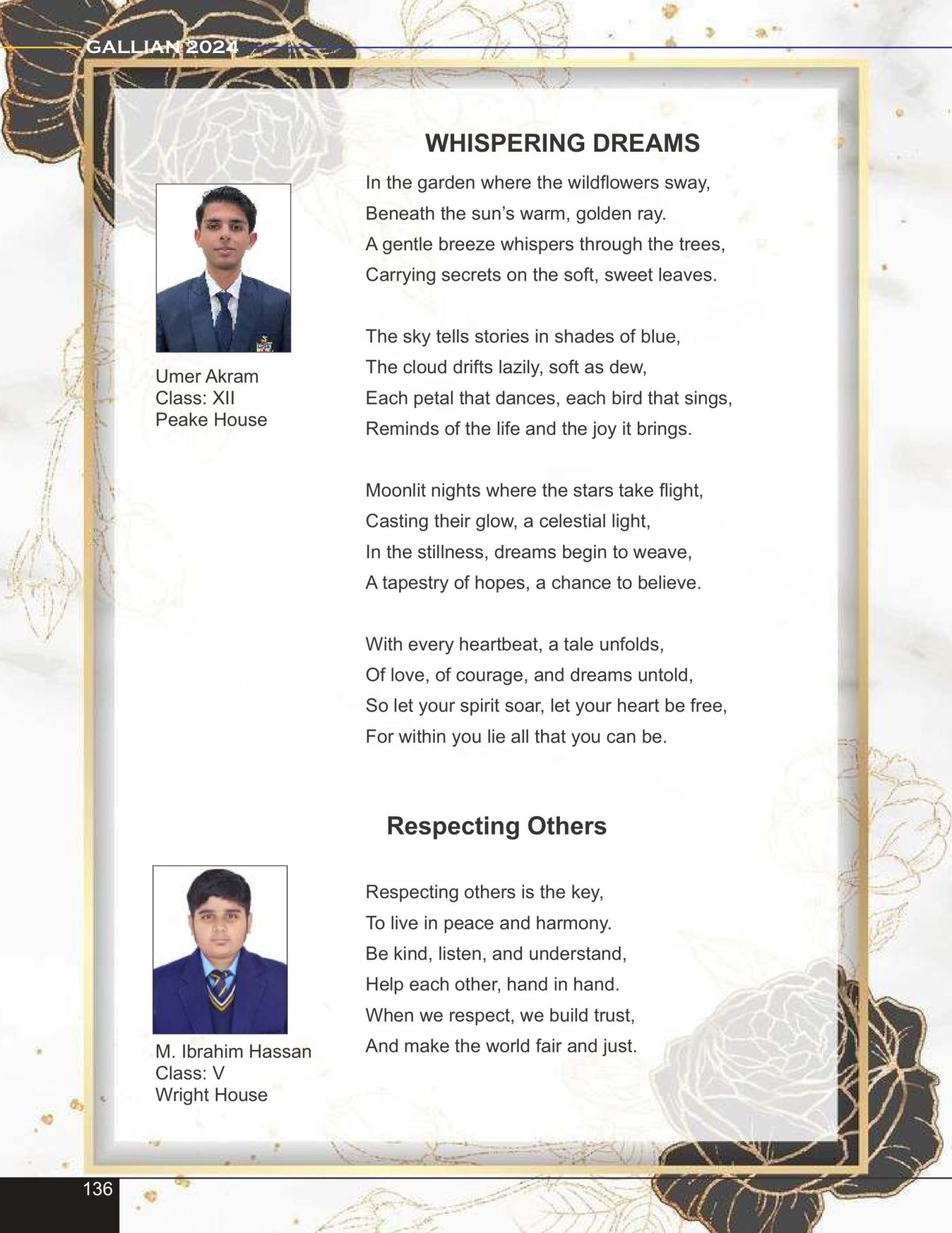 GALLIAN 2024

WHISPERING DREAMS

Umer Akram
Class: XII
Peake House

In the garden where the wildflowers sway,
Beneath the sun's warm, golden ray.
A gentle breeze whispers through the trees,
Carrying secrets on the soft, sweet leaves.

The sky tells stories in shades of blue,
The cloud drifts lazily, soft as dew,
Each petal that dances, each bird that sings,
Reminds of the life and the joy it brings.

Moonlit nights where the stars take flight,
Casting their glow, a celestial light,
In the stillness, dreams begin to weave,
A tapestry of hopes, a chance to believe.

With every heartbeat, a tale unfolds,
Of love, of courage, and dreams untold,
So let your spirit soar, let your heart be free,
For within you lie all that you can be.

Respecting Others

M. Ibrahim Hassan
Class: V
Wright House

Respecting others is the key,
To live in peace and harmony.
Be kind, listen, and understand,
Help each other, hand in hand.
When we respect, we build trust,
And make the world fair and just.

136